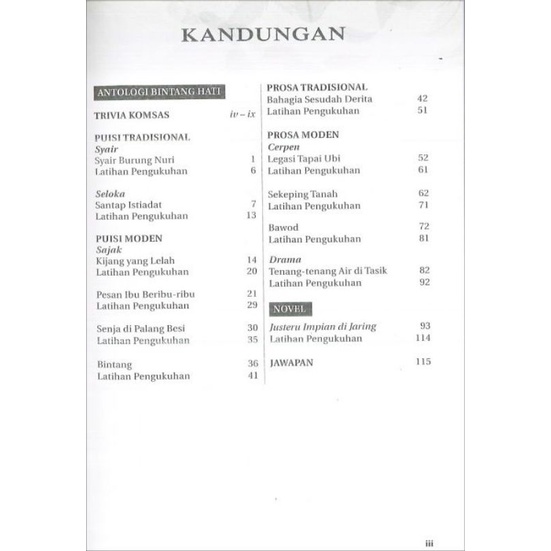 KANDUNGAN

ANTOLOGI BINTANG HATI

TRIVIA KOMSAS iv – ix

PUISI TRADISIONAL
Syair
Syair Burung Nuri 1
Latihan Pengukuhan 6

Seloka
Santap Istiadat 7
Latihan Pengukuhan 13

PUISI MODEN
Sajak
Kijang yang Lelah 14
Latihan Pengukuhan 20

Pesan Ibu Beribu-ribu 21
Latihan Pengukuhan 29

Senja di Palang Besi 30
Latihan Pengukuhan 35

Bintang 36
Latihan Pengukuhan 41

PROSA TRADISIONAL
Bahagia Sesudah Derita 42
Latihan Pengukuhan 51

PROSA MODEN
Cerpen
Legasi Tapai Ubi 52
Latihan Pengukuhan 61

Sekeping Tanah 62
Latihan Pengukuhan 71

Bawod 72
Latihan Pengukuhan 81

Drama
Tenang-tenang Air di Tasik 82
Latihan Pengukuhan 92

NOVEL

Justeru Impian di Jaring 93
Latihan Pengukuhan 114

JAWAPAN 115

iii